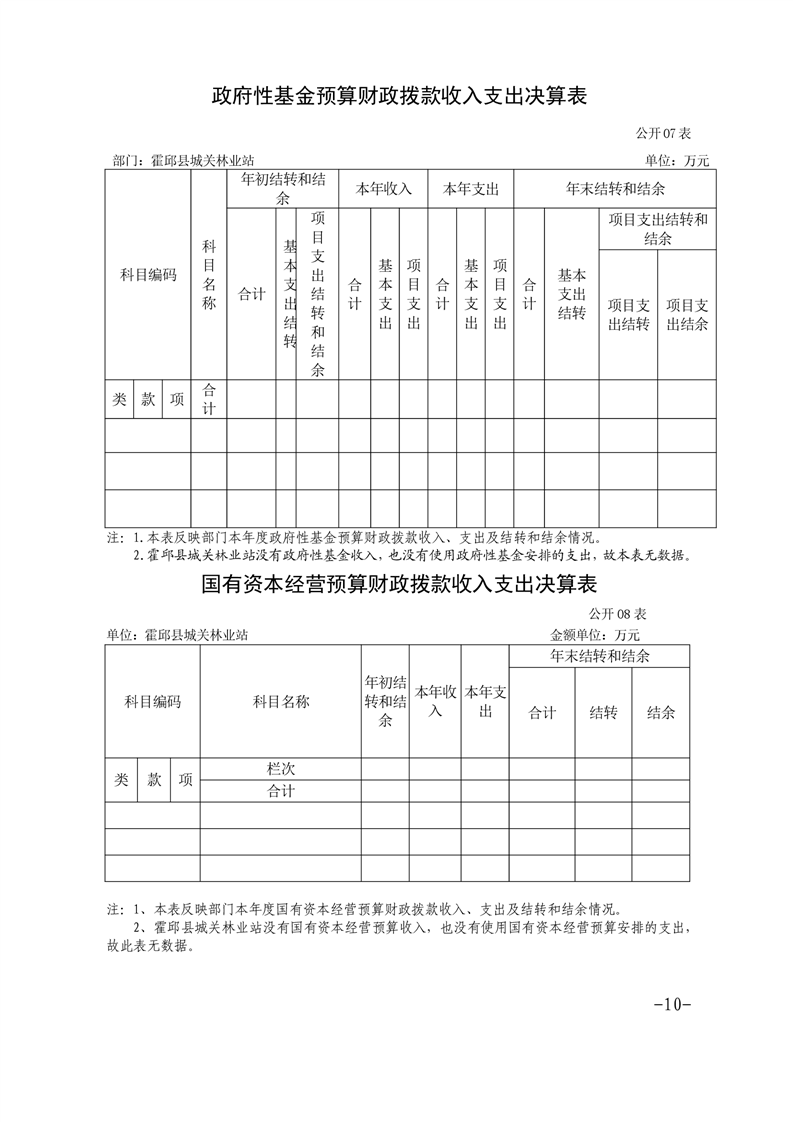 政府性基金预算财政拨款收入支出决算表

公开07表

部门：霍邱县城关林业站 单位：万元

| 科目编码 | | | 科目名称 | 年初结转和结余 | | | 本年收入 | | | 本年支出 | | | 年末结转和结余 | | | |
|---|---|---|---|---|---|---|---|---|---|---|---|---|---|---|---|---|
| | | | | 合计 | 基本支出结转 | 项目支出结转和结余 | 合计 | 基本支出 | 项目支出 | 合计 | 基本支出 | 项目支出 | 合计 | 基本支出结转 | 项目支出结转和结余 | |
| | | | | | | | | | | | | | | | 项目支出结转 | 项目支出结余 |
| 类 | 款 | 项 | 合计 | | | | | | | | | | | | | |
| | | | | | | | | | | | | | | | | |
| | | | | | | | | | | | | | | | | |
| | | | | | | | | | | | | | | | | |

注：1.本表反映部门本年度政府性基金预算财政拨款收入、支出及结转和结余情况。
2.霍邱县城关林业站没有政府性基金收入，也没有使用政府性基金安排的支出，故本表无数据。

国有资本经营预算财政拨款收入支出决算表

公开08表

单位：霍邱县城关林业站 金额单位：万元

| 科目编码 | | | 科目名称 | 年初结转和结余 | 本年收入 | 本年支出 | 年末结转和结余 | | |
|---|---|---|---|---|---|---|---|---|---|
| | | | | | | | 合计 | 结转 | 结余 |
| 类 | 款 | 项 | 栏次 | | | | | | |
| | | | 合计 | | | | | | |
| | | | | | | | | | |
| | | | | | | | | | |
| | | | | | | | | | |

注：1、本表反映部门本年度国有资本经营预算财政拨款收入、支出及结转和结余情况。
2、霍邱县城关林业站没有国有资本经营预算收入，也没有使用国有资本经营预算安排的支出，故此表无数据。

-10-